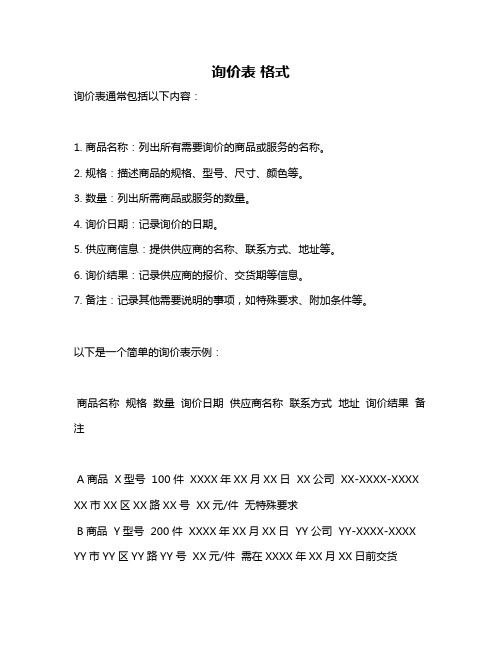 询价表 格式

询价表通常包括以下内容：

1. 商品名称：列出所有需要询价的商品或服务的名称。

2. 规格：描述商品的规格、型号、尺寸、颜色等。

3. 数量：列出所需商品或服务的数量。

4. 询价日期：记录询价的日期。

5. 供应商信息：提供供应商的名称、联系方式、地址等。

6. 询价结果：记录供应商的报价、交货期等信息。

7. 备注：记录其他需要说明的事项，如特殊要求、附加条件等。

以下是一个简单的询价表示例：

商品名称 规格 数量 询价日期 供应商名称 联系方式 地址 询价结果 备注

A 商品 X 型号 100 件 XXXX 年 XX 月 XX 日 XX 公司 XX-XXXX-XXXX XX 市 XX 区 XX 路 XX 号 XX 元/件 无特殊要求

B 商品 Y 型号 200 件 XXXX 年 XX 月 XX 日 YY 公司 YY-XXXX-XXXX YY 市 YY 区 YY 路 YY 号 XX 元/件 需在 XXXX 年 XX 月 XX 日前交货